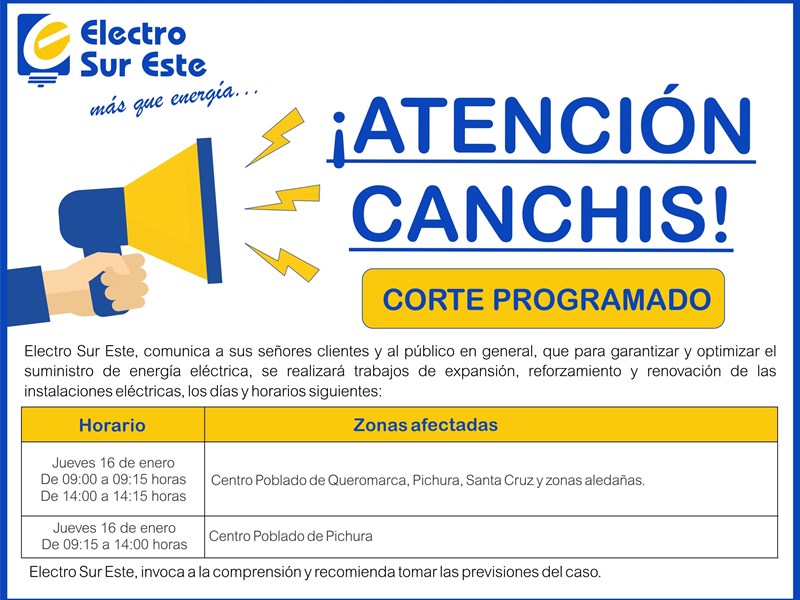 Electro Sur Este
más que energía...

¡ATENCIÓN CANCHIS!

CORTE PROGRAMADO

Electro Sur Este, comunica a sus señores clientes y al público en general, que para garantizar y optimizar el suministro de energía eléctrica, se realizará trabajos de expansión, reforzamiento y renovación de las instalaciones eléctricas, los días y horarios siguientes:

| Horario | Zonas afectadas |
|---|---|
| Jueves 16 de enero De 09:00 a 09:15 horas De 14:00 a 14:15 horas | Centro Poblado de Queromarca, Pichura, Santa Cruz y zonas aledañas. |
| Jueves 16 de enero De 09:15 a 14:00 horas | Centro Poblado de Pichura |

Electro Sur Este, invoca a la comprensión y recomienda tomar las previsiones del caso.